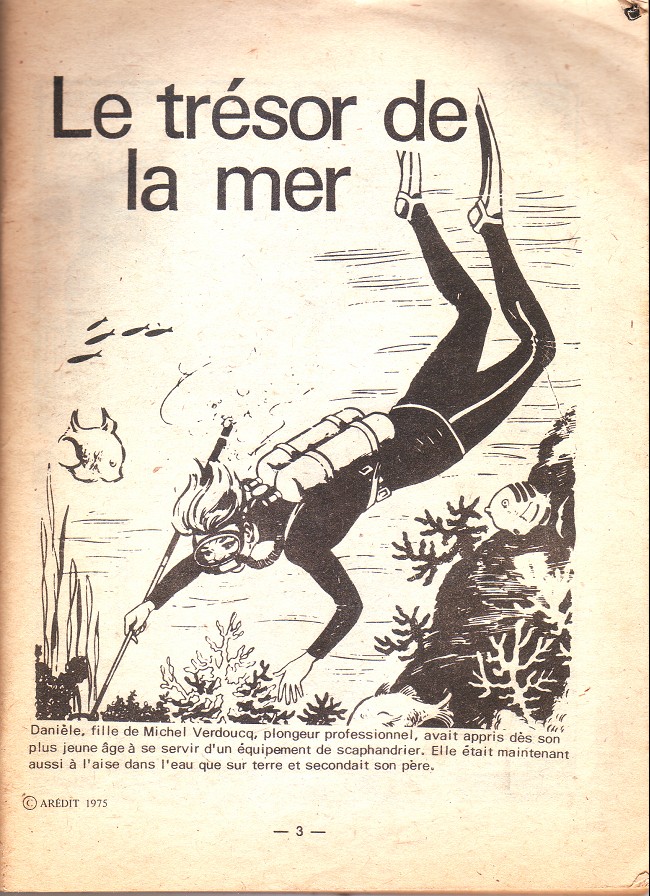 Le trésor de la mer

Danièle, fille de Michel Verdoucq, plongeur professionnel, avait appris dès son plus jeune âge à se servir d'un équipement de scaphandrier. Elle était maintenant aussi à l'aise dans l'eau que sur terre et secondait son père.

© ARÉDIT 1975

— 3 —